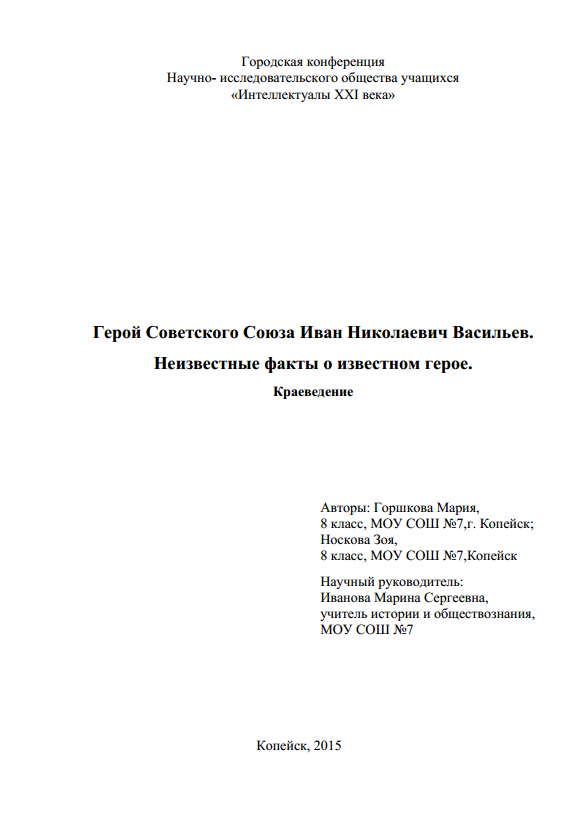 Городская конференция
Научно- исследовательского общества учащихся
«Интеллектуалы XXI века»

Герой Советского Союза Иван Николаевич Васильев.
Неизвестные факты о известном герое.
Краеведение

Авторы: Горшкова Мария,
8 класс, МОУ СОШ №7,г. Копейск;
Носкова Зоя,
8 класс, МОУ СОШ №7,Копейск

Научный руководитель:
Иванова Марина Сергеевна,
учитель истории и обществознания,
МОУ СОШ №7

Копейск, 2015